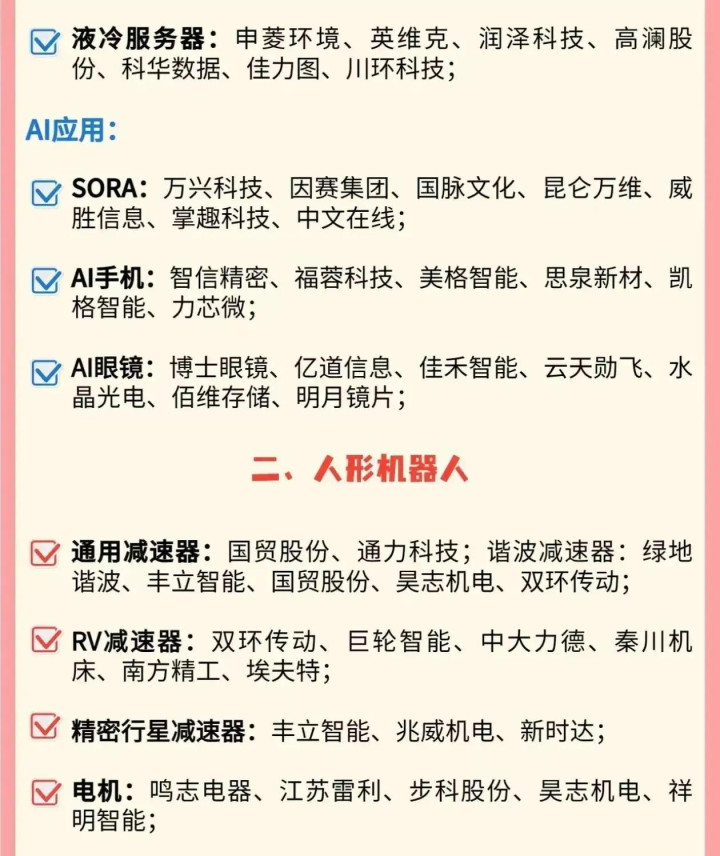 液冷服务器：申菱环境、英维克、润泽科技、高澜股份、科华数据、佳力图、川环科技；

AI应用：

SORA：万兴科技、因赛集团、国脉文化、昆仑万维、威胜信息、掌趣科技、中文在线；

AI手机：智信精密、福蓉科技、美格智能、思泉新材、凯格智能、力芯微；

AI眼镜：博士眼镜、亿道信息、佳禾智能、云天励飞、水晶光电、佰维存储、明月镜片；

二、人形机器人

通用减速器：国贸股份、通力科技；谐波减速器：绿地谐波、丰立智能、国贸股份、昊志机电、双环传动；

RV减速器：双环传动、巨轮智能、中大力德、秦川机床、南方精工、埃夫特；

精密行星减速器：丰立智能、兆威机电、新时达；

电机：鸣志电器、江苏雷利、步科股份、昊志机电、祥明智能；